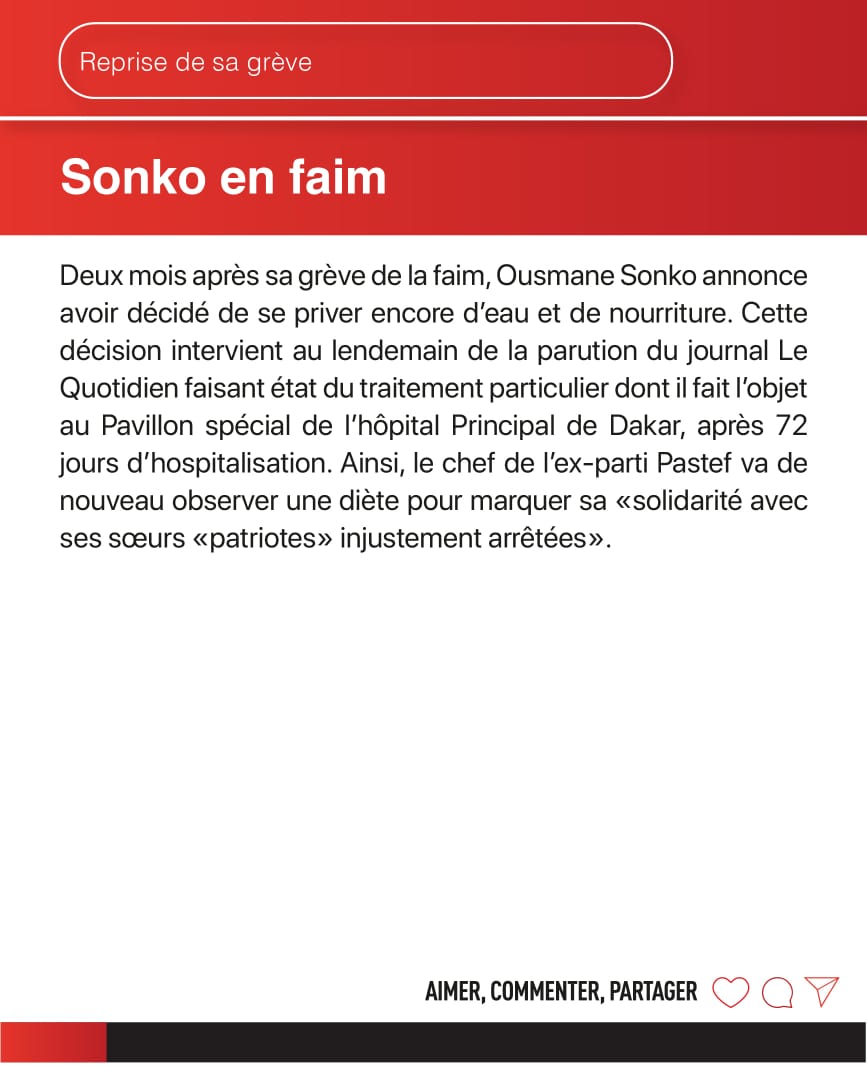 Reprise de sa grève

Sonko en faim

Deux mois après sa grève de la faim, Ousmane Sonko annonce avoir décidé de se priver encore d'eau et de nourriture. Cette décision intervient au lendemain de la parution du journal Le Quotidien faisant état du traitement particulier dont il fait l'objet au Pavillon spécial de l'hôpital Principal de Dakar, après 72 jours d'hospitalisation. Ainsi, le chef de l'ex-parti Pastef va de nouveau observer une diète pour marquer sa «solidarité avec ses sœurs «patriotes» injustement arrêtées».

AIMER, COMMENTER, PARTAGER